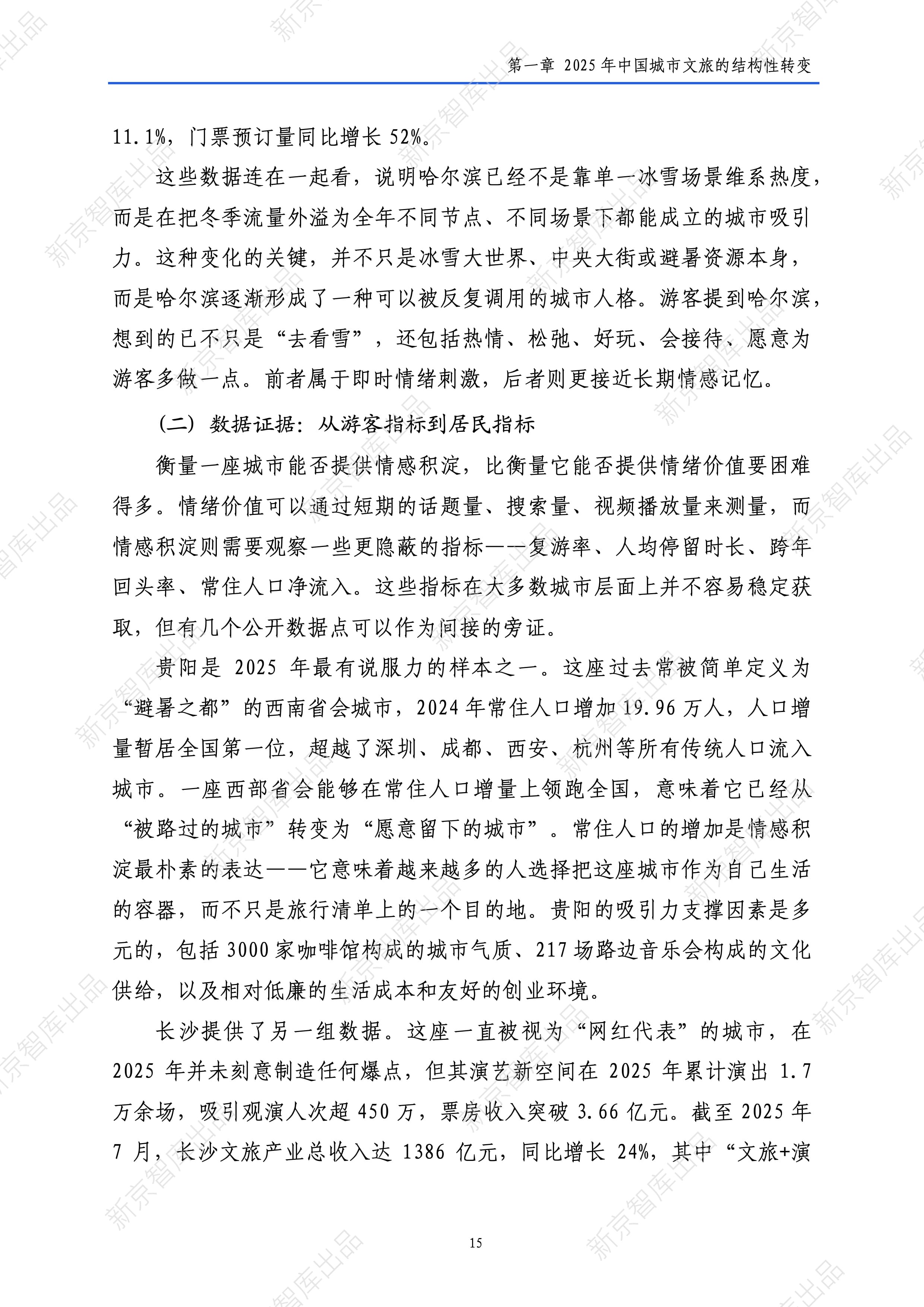 第一章 2025年中国城市文旅的结构性转变

11.1%，门票预订量同比增长52%。

这些数据连在一起看，说明哈尔滨已经不是靠单一冰雪场景维系热度，而是在把冬季流量外溢为全年不同节点、不同场景下都能成立的城市吸引力。这种变化的关键，并不只是冰雪大世界、中央大街或避暑资源本身，而是哈尔滨逐渐形成了一种可以被反复调用的城市人格。游客提到哈尔滨，想到的已不只是“去看雪”，还包括热情、松弛、好玩、会接待、愿意为游客多做一点。前者属于即时情绪刺激，后者则更接近长期情感记忆。

（二）数据证据：从游客指标到居民指标

衡量一座城市能否提供情感积淀，比衡量它能否提供情绪价值要困难得多。情绪价值可以通过短期的话题量、搜索量、视频播放量来测量，而情感积淀则需要观察一些更隐蔽的指标——复游率、人均停留时长、跨年回头率、常住人口净流入。这些指标在大多数城市层面上并不容易稳定获取，但有几个公开数据点可以作为间接的旁证。

贵阳是2025年最有说服力的样本之一。这座过去常被简单定义为“避暑之都”的西南省会城市，2024年常住人口增加19.96万人，人口增量暂居全国第一位，超越了深圳、成都、西安、杭州等所有传统人口流入城市。一座西部省会能够在常住人口增量上领跑全国，意味着它已经从“被路过的城市”转变为“愿意留下的城市”。常住人口的增加是情感积淀最朴素的表达——它意味着越来越多的人选择把这座城市作为自己生活的容器，而不只是旅行清单上的一个目的地。贵阳的吸引力支撑因素是多元的，包括3000家咖啡馆构成的城市气质、217场路边音乐会构成的文化供给，以及相对低廉的生活成本和友好的创业环境。

长沙提供了另一组数据。这座一直被视为“网红代表”的城市，在2025年并未刻意制造任何爆点，但其演艺新空间在2025年累计演出1.7万余场，吸引观演人次超450万，票房收入突破3.66亿元。截至2025年7月，长沙文旅产业总收入达1386亿元，同比增长24%，其中“文旅+演

15

新京智库出品